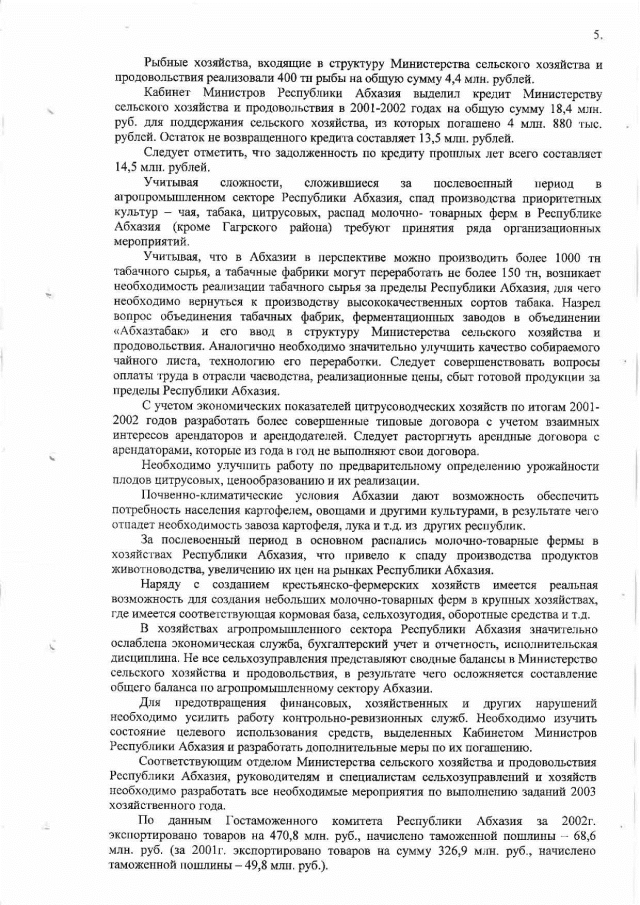 5.

Рыбные хозяйства, входящие в структуру Министерства сельского хозяйства и продовольствия реализовали 400 тн рыбы на общую сумму 4,4 млн. рублей.

Кабинет Министров Республики Абхазия выделил кредит Министерству сельского хозяйства и продовольствия в 2001-2002 годах на общую сумму 18,4 млн. руб. для поддержания сельского хозяйства, из которых погашено 4 млн. 880 тыс. рублей. Остаток не возвращенного кредита составляет 13,5 млн. рублей.

Следует отметить, что задолженность по кредиту прошлых лет всего составляет 14,5 млн. рублей.

Учитывая сложности, сложившиеся за послевоенный период в агропромышленном секторе Республики Абхазия, спад производства приоритетных культур – чая, табака, цитрусовых, распад молочно- товарных ферм в Республике Абхазия (кроме Гагрского района) требуют принятия ряда организационных мероприятий.

Учитывая, что в Абхазии в перспективе можно производить более 1000 тн табачного сырья, а табачные фабрики могут переработать не более 150 тн, возникает необходимость реализации табачного сырья за пределы Республики Абхазия, для чего необходимо вернуться к производству высококачественных сортов табака. Назрел вопрос объединения табачных фабрик, ферментационных заводов в объединении «Абхазтабак» и его ввод в структуру Министерства сельского хозяйства и продовольствия. Аналогично необходимо значительно улучшить качество собираемого чайного листа, технологию его переработки. Следует совершенствовать вопросы оплаты труда в отрасли чаеводства, реализационные цены, сбыт готовой продукции за пределы Республики Абхазия.

С учетом экономических показателей цитрусоводческих хозяйств по итогам 2001-2002 годов разработать более совершенные типовые договора с учетом взаимных интересов арендаторов и арендодателей. Следует расторгнуть арендные договора с арендаторами, которые из года в год не выполняют свои договора.

Необходимо улучшить работу по предварительному определению урожайности плодов цитрусовых, ценообразованию и их реализации.

Почвенно-климатические условия Абхазии дают возможность обеспечить потребность населения картофелем, овощами и другими культурами, в результате чего отпадет необходимость завоза картофеля, лука и т.д. из других республик.

За послевоенный период в основном распались молочно-товарные фермы в хозяйствах Республики Абхазия, что привело к спаду производства продуктов животноводства, увеличению их цен на рынках Республики Абхазия.

Наряду с созданием крестьянско-фермерских хозяйств имеется реальная возможность для создания небольших молочно-товарных ферм в крупных хозяйствах, где имеется соответствующая кормовая база, сельхозугодия, оборотные средства и т.д.

В хозяйствах агропромышленного сектора Республики Абхазия значительно ослаблена экономическая служба, бухгалтерский учет и отчетность, исполнительская дисциплина. Не все сельхозуправления представляют сводные балансы в Министерство сельского хозяйства и продовольствия, в результате чего осложняется составление общего баланса по агропромышленному сектору Абхазии.

Для предотвращения финансовых, хозяйственных и других нарушений необходимо усилить работу контрольно-ревизионных служб. Необходимо изучить состояние целевого использования средств, выделенных Кабинетом Министров Республики Абхазия и разработать дополнительные меры по их погашению.

Соответствующим отделом Министерства сельского хозяйства и продовольствия Республики Абхазия, руководителям и специалистам сельхозуправлений и хозяйств необходимо разработать все необходимые мероприятия по выполнению заданий 2003 хозяйственного года.

По данным Гостаможенного комитета Республики Абхазия за 2002г. экспортировано товаров на 470,8 млн. руб., начислено таможенной пошлины – 68,6 млн. руб. (за 2001г. экспортировано товаров на сумму 326,9 млн. руб., начислено таможенной пошлины – 49,8 млн. руб.).